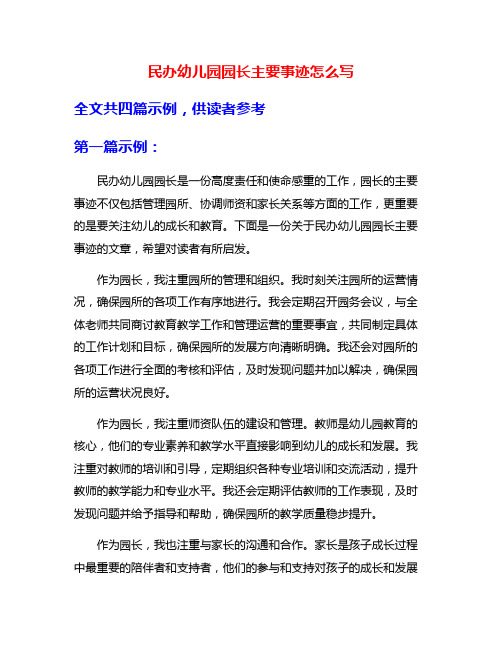 民办幼儿园园长主要事迹怎么写

全文共四篇示例，供读者参考

第一篇示例：

民办幼儿园园长是一份高度责任和使命感重的工作，园长的主要事迹不仅包括管理园所、协调师资和家长关系等方面的工作，更重要的是要关注幼儿的成长和教育。下面是一份关于民办幼儿园园长主要事迹的文章，希望对读者有所启发。

作为园长，我注重园所的管理和组织。我时刻关注园所的运营情况，确保园所的各项工作有序地进行。我会定期召开园务会议，与全体老师共同商讨教育教学工作和管理运营的重要事宜，共同制定具体的工作计划和目标，确保园所的发展方向清晰明确。我还会对园所的各项工作进行全面的考核和评估，及时发现问题并加以解决，确保园所的运营状况良好。

作为园长，我注重师资队伍的建设和管理。教师是幼儿园教育的核心，他们的专业素养和教学水平直接影响到幼儿的成长和发展。我注重对教师的培训和引导，定期组织各种专业培训和交流活动，提升教师的教学能力和专业水平。我还会定期评估教师的工作表现，及时发现问题并给予指导和帮助，确保园所的教学质量稳步提升。

作为园长，我也注重与家长的沟通和合作。家长是孩子成长过程中最重要的陪伴者和支持者，他们的参与和支持对孩子的成长和发展